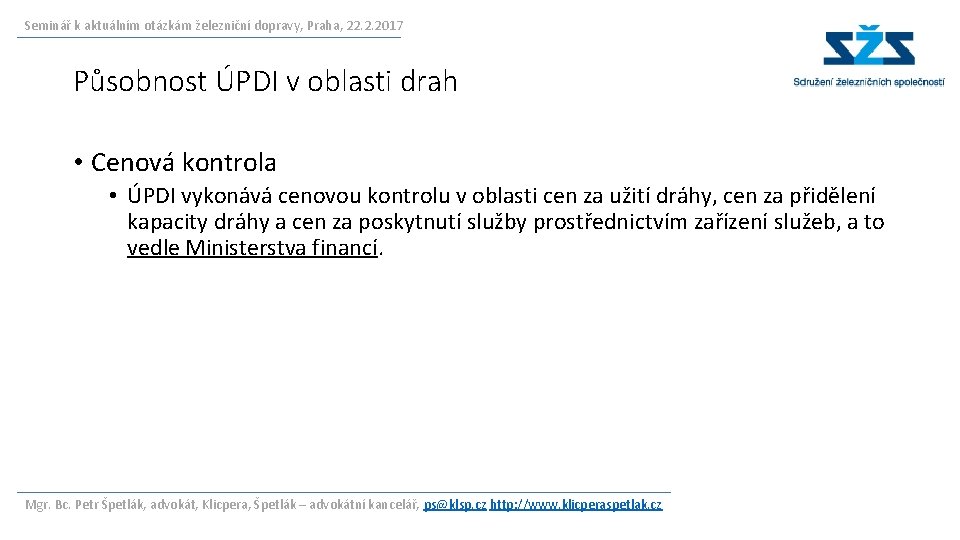 Seminář k aktuálním otázkám železniční dopravy, Praha, 22.2.2017

SŽS
Sdružení železničních společností

Působnost ÚPDI v oblasti drah

• Cenová kontrola
• ÚPDI vykonává cenovou kontrolu v oblasti cen za užití dráhy, cen za přidělení kapacity dráhy a cen za poskytnutí služby prostřednictvím zařízení služeb, a to vedle Ministerstva financí.

Mgr. Bc. Petr Špetlák, advokát, Klicpera, Špetlák – advokátní kancelář, ps@klsp.cz http://www.klicperaspetlak.cz